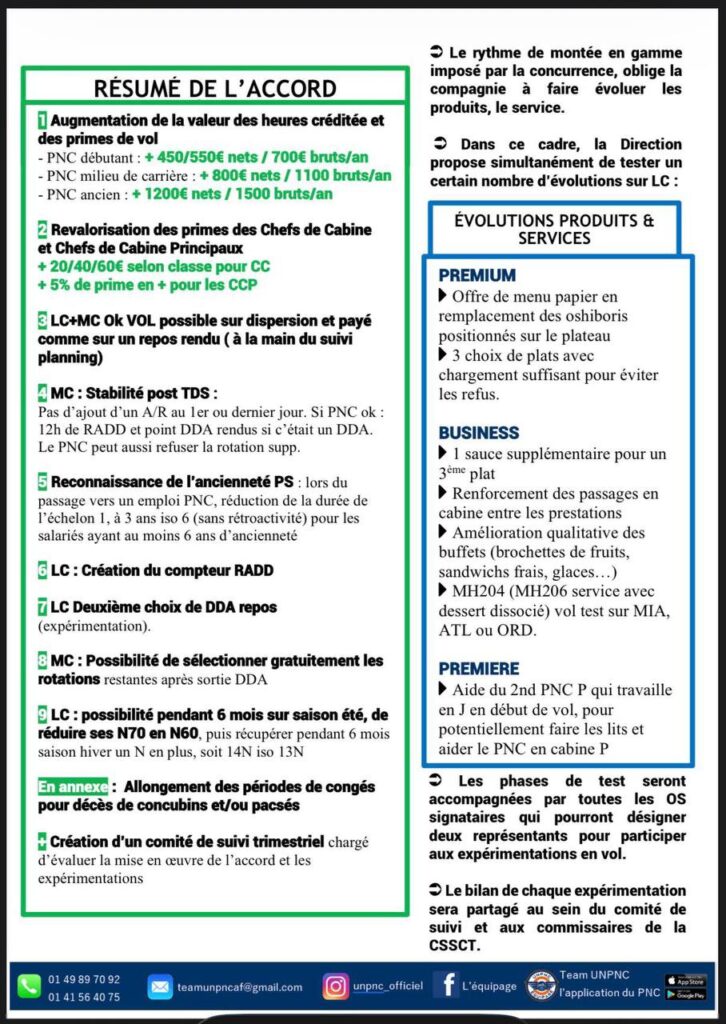 RÉSUMÉ DE L'ACCORD

1 Augmentation de la valeur des heures créditée et des primes de vol
- PNC débutant : + 450/550€ nets / 700€ bruts/an
- PNC milieu de carrière : + 800€ nets / 1100 bruts/an
- PNC ancien : + 1200€ nets / 1500 bruts/an

2 Revalorisation des primes des Chefs de Cabine et Chefs de Cabine Principaux
+ 20/40/60€ selon classe pour CC
+ 5% de prime en + pour les CCP

3 LC+MC Ok VOL possible sur dispersion et payé comme sur un repos rendu ( à la main du suivi planning)

4 MC : Stabilité post TDS :
Pas d'ajout d'un A/R au 1er ou dernier jour. Si PNC ok : 12h de RADD et point DDA rendus si c'était un DDA. Le PNC peut aussi refuser la rotation supp.

5 Reconnaissance de l'ancienneté PS : lors du passage vers un emploi PNC, réduction de la durée de l'échelon 1, à 3 ans iso 6 (sans rétroactivité) pour les salariés ayant au moins 6 ans d'ancienneté

6 LC : Création du compteur RADD

7 LC Deuxième choix de DDA repos (expérimentation).

8 MC : Possibilité de sélectionner gratuitement les rotations restantes après sortie DDA

9 LC : possibilité pendant 6 mois sur saison été, de réduire ses N70 en N60, puis récupérer pendant 6 mois saison hiver un N en plus, soit 14N iso 13N

En annexe : Allongement des périodes de congés pour décès de concubins et/ou pacsés

+ Création d'un comité de suivi trimestriel chargé d'évaluer la mise en œuvre de l'accord et les expérimentations

➲ Le rythme de montée en gamme imposé par la concurrence, oblige la compagnie à faire évoluer les produits, le service.

➲ Dans ce cadre, la Direction propose simultanément de tester un certain nombre d'évolutions sur LC :

ÉVOLUTIONS PRODUITS & SERVICES

PREMIUM
▶ Offre de menu papier en remplacement des oshiboris positionnés sur le plateau
▶ 3 choix de plats avec chargement suffisant pour éviter les refus.

BUSINESS
▶ 1 sauce supplémentaire pour un 3ème plat
▶ Renforcement des passages en cabine entre les prestations
▶ Amélioration qualitative des buffets (brochettes de fruits, sandwichs frais, glaces…)
▶ MH204 (MH206 service avec dessert dissocié) vol test sur MIA, ATL ou ORD.

PREMIERE
▶ Aide du 2nd PNC P qui travaille en J en début de vol, pour potentiellement faire les lits et aider le PNC en cabine P

➲ Les phases de test seront accompagnées par toutes les OS signataires qui pourront désigner deux représentants pour participer aux expérimentations en vol.

➲ Le bilan de chaque expérimentation sera partagé au sein du comité de suivi et aux commissaires de la CSSCT.

01 49 89 70 92
01 41 56 40 75
teamunpncaf@gmail.com
unpnc_officiel
L'équipage
Team UNPNC
l'application du PNC
App Store
Google Play